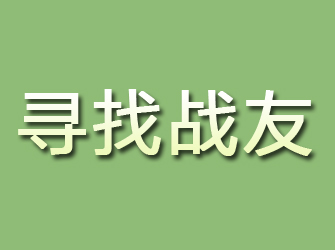 寻找战友